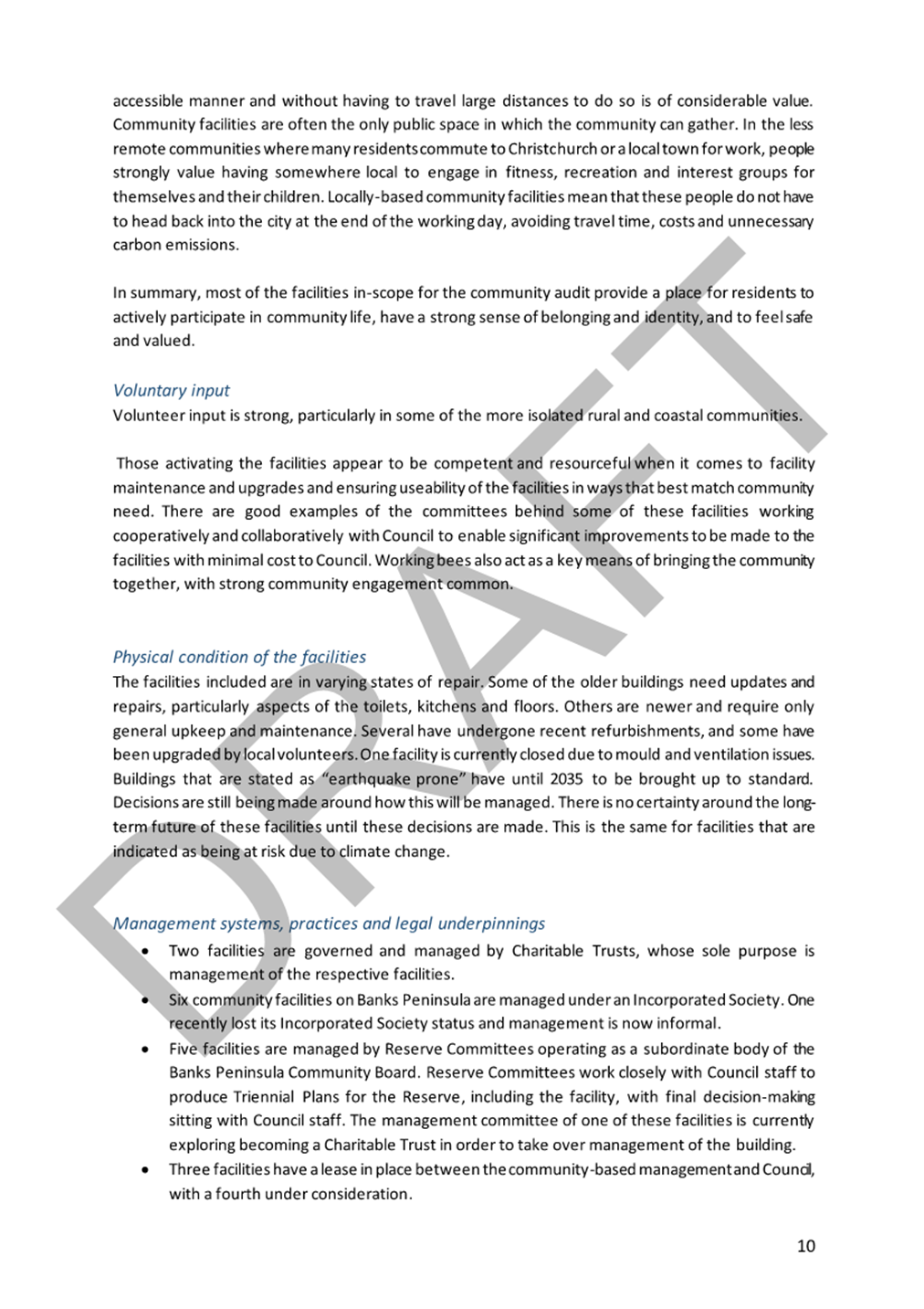 accessible manner and without having to travel large distances to do so is of considerable value. Community facilities are often the only public space in which the community can gather. In the less remote communities where many residents commute to Christchurch or a local town for work, people strongly value having somewhere local to engage in fitness, recreation and interest groups for themselves and their children. Locally-based community facilities mean that these people do not have to head back into the city at the end of the working day, avoiding travel time, costs and unnecessary carbon emissions.

In summary, most of the facilities in-scope for the community audit provide a place for residents to actively participate in community life, have a strong sense of belonging and identity, and to feel safe and valued.

Voluntary input
Volunteer input is strong, particularly in some of the more isolated rural and coastal communities.

Those activating the facilities appear to be competent and resourceful when it comes to facility maintenance and upgrades and ensuring useability of the facilities in ways that best match community need. There are good examples of the committees behind some of these facilities working cooperatively and collaboratively with Council to enable significant improvements to be made to the facilities with minimal cost to Council. Working bees also act as a key means of bringing the community together, with strong community engagement common.

Physical condition of the facilities
The facilities included are in varying states of repair. Some of the older buildings need updates and repairs, particularly aspects of the toilets, kitchens and floors. Others are newer and require only general upkeep and maintenance. Several have undergone recent refurbishments, and some have been upgraded by local volunteers. One facility is currently closed due to mould and ventilation issues. Buildings that are stated as "earthquake prone" have until 2035 to be brought up to standard. Decisions are still being made around how this will be managed. There is no certainty around the long-term future of these facilities until these decisions are made. This is the same for facilities that are indicated as being at risk due to climate change.

Management systems, practices and legal underpinnings
• Two facilities are governed and managed by Charitable Trusts, whose sole purpose is management of the respective facilities.
• Six community facilities on Banks Peninsula are managed under an Incorporated Society. One recently lost its Incorporated Society status and management is now informal.
• Five facilities are managed by Reserve Committees operating as a subordinate body of the Banks Peninsula Community Board. Reserve Committees work closely with Council staff to produce Triennial Plans for the Reserve, including the facility, with final decision-making sitting with Council staff. The management committee of one of these facilities is currently exploring becoming a Charitable Trust in order to take over management of the building.
• Three facilities have a lease in place between the community-based management and Council, with a fourth under consideration.

DRAFT

10